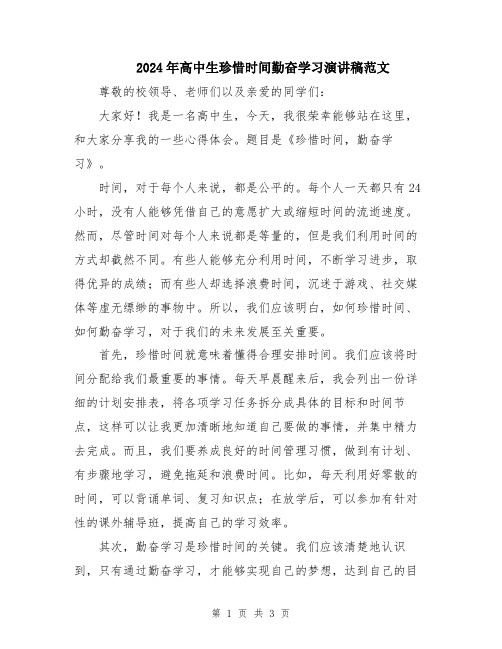 2024年高中生珍惜时间勤奋学习演讲稿范文

尊敬的校领导、老师们以及亲爱的同学们:

大家好！我是一名高中生，今天，我很荣幸能够站在这里，和大家分享我的一些心得体会。题目是《珍惜时间，勤奋学习》。

时间，对于每个人来说，都是公平的。每个人一天都只有24小时，没有人能够凭借自己的意愿扩大或缩短时间的流逝速度。然而，尽管时间对每个人来说都是等量的，但是我们利用时间的方式却截然不同。有些人能够充分利用时间，不断学习进步，取得优异的成绩；而有些人却选择浪费时间，沉迷于游戏、社交媒体等虚无缥缈的事物中。所以，我们应该明白，如何珍惜时间、如何勤奋学习，对于我们的未来发展至关重要。

首先，珍惜时间就意味着懂得合理安排时间。我们应该将时间分配给我们最重要的事情。每天早晨醒来后，我会列出一份详细的计划安排表，将各项学习任务拆分成具体的目标和时间节点，这样可以让我更加清晰地知道自己要做的事情，并集中精力去完成。而且，我们要养成良好的时间管理习惯，做到有计划、有步骤地学习，避免拖延和浪费时间。比如，每天利用好零散的时间，可以背诵单词、复习知识点；在放学后，可以参加有针对性的课外辅导班，提高自己的学习效率。

其次，勤奋学习是珍惜时间的关键。我们应该清楚地认识到，只有通过勤奋学习，才能够实现自己的梦想，达到自己的目

第 1 页 共 3 页